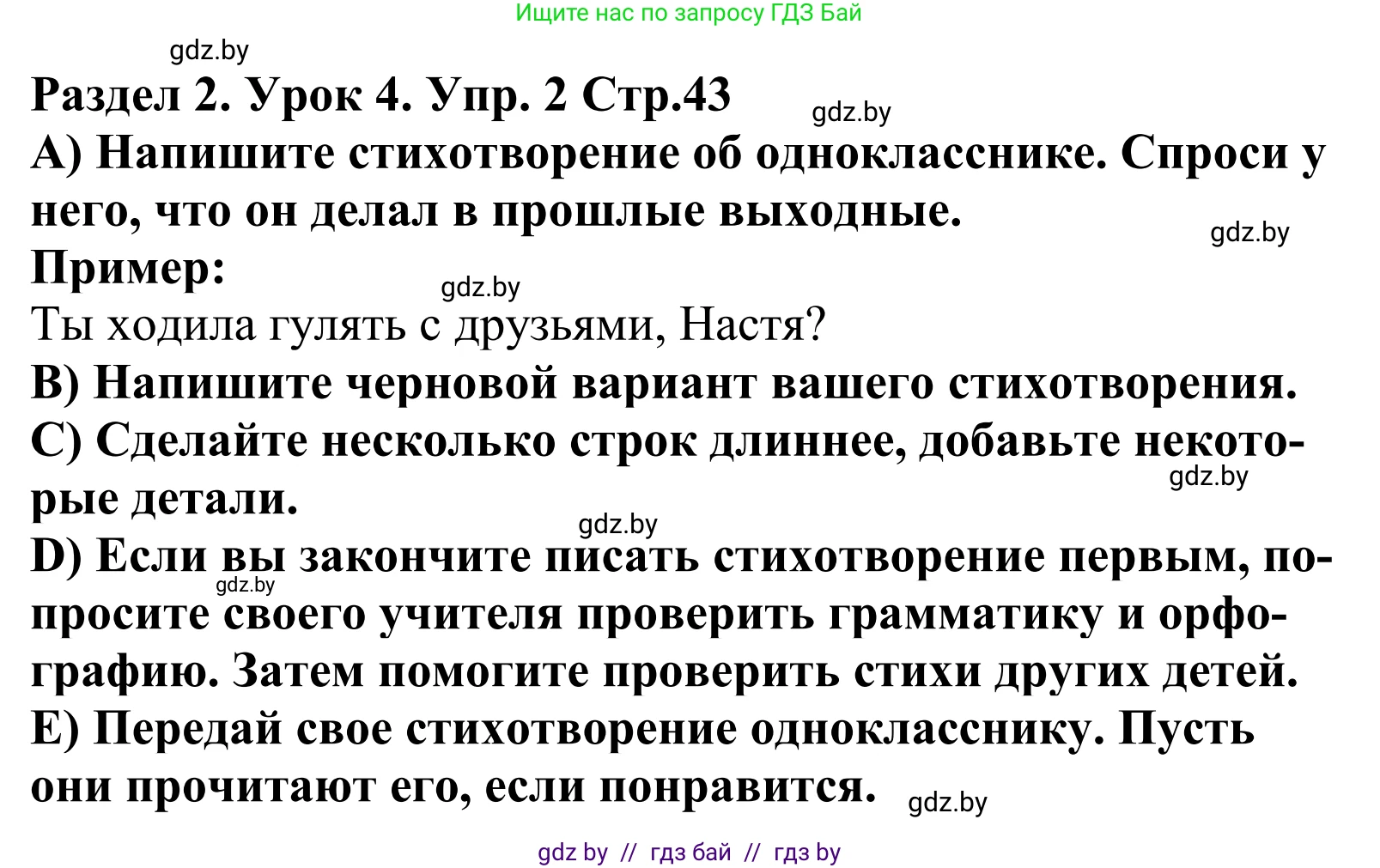 Ищите нас по запросу ГДЗ Бай

gdz.by

Раздел 2. Урок 4. Упр. 2 Стр.43

gdz.by

A) Напишите стихотворение об однокласснике. Спроси у него, что он делал в прошлые выходные.

gdz.by

Пример:

gdz.by

Ты ходила гулять с друзьями, Настя?

B) Напишите черновой вариант вашего стихотворения.

C) Сделайте несколько строк длиннее, добавьте некоторые детали.

gdz.by

gdz.by

D) Если вы закончите писать стихотворение первым, попросите своего учителя проверить грамматику и орфографию. Затем помогите проверить стихи других детей.

gdz.by

E) Передай свое стихотворение однокласснику. Пусть они прочитают его, если понравится.

gdz.by

gdz by // гдз бай // гдз by